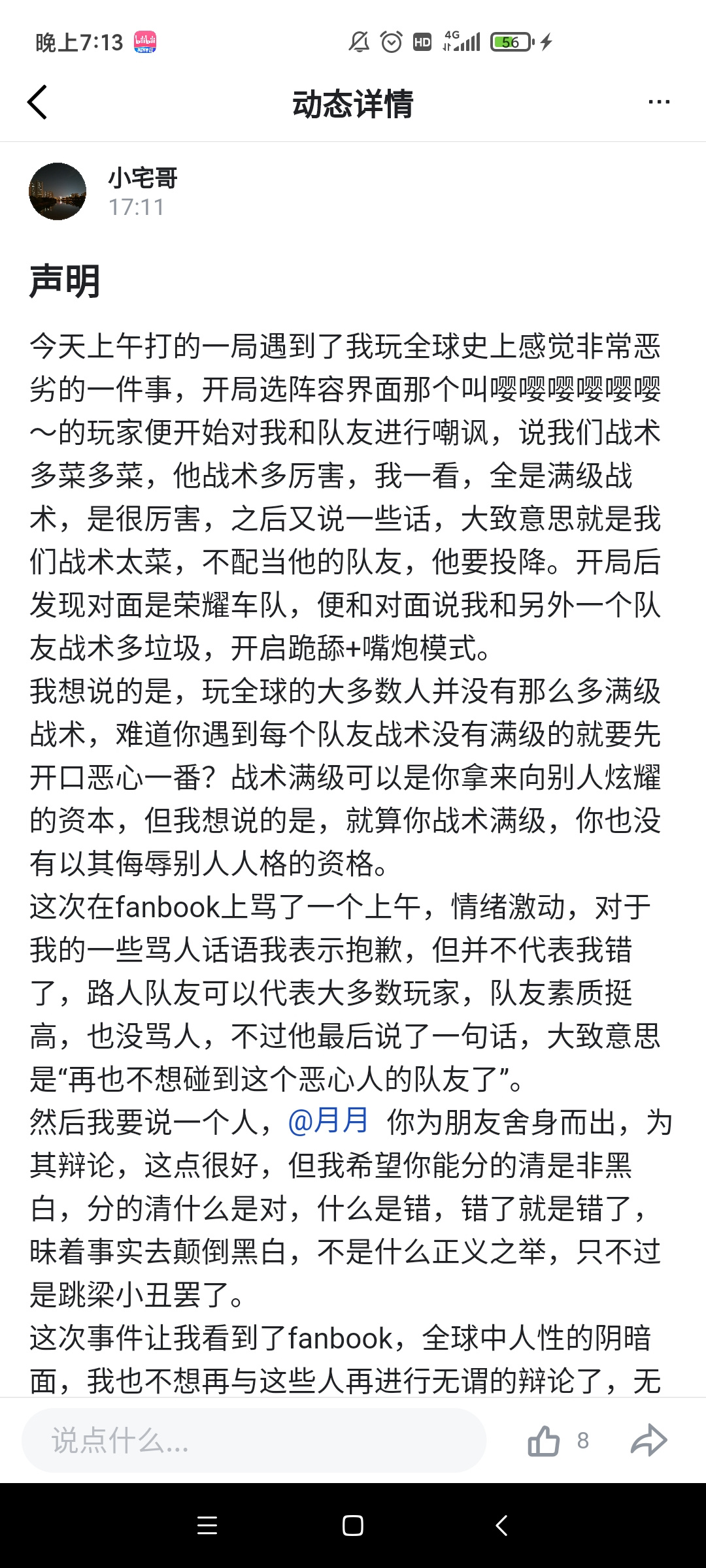 晚上7:13

HD 4G 56

动态详情

小宅哥
17:11

声明

今天上午打的一局遇到了我玩全球史上感觉非常恶劣的一件事，开局选阵容界面那个叫嘤嘤嘤嘤嘤嘤～的玩家便开始对我和队友进行嘲讽，说我们战术多菜多菜，他战术多厉害，我一看，全是满级战术，是很厉害，之后又说一些话，大致意思就是我们战术太菜，不配当他的队友，他要投降。开局后发现对面是荣耀车队，便和对面说我和另外一个队友战术多垃圾，开启跪舔+嘴炮模式。
我想说的是，玩全球的大多数人并没有那么多满级战术，难道你遇到每个队友战术没有满级的就要先开口恶心一番？战术满级可以是你拿来向别人炫耀的资本，但我想说的是，就算你战术满级，你也没有以其侮辱别人人格的资格。
这次在fanbook上骂了一个上午，情绪激动，对于我的一些骂人话语我表示抱歉，但并不代表我错了，路人队友可以代表大多数玩家，队友素质挺高，也没骂人，不过他最后说了一句话，大致意思是“再也不想碰到这个恶心人的队友了”。
然后我要说一个人，@月月 你为朋友舍身而出，为其辩论，这点很好，但我希望你能分的清是非黑白，分的清什么是对，什么是错，错了就是错了，昧着事实去颠倒黑白，不是什么正义之举，只不过是跳梁小丑罢了。
这次事件让我看到了fanbook，全球中人性的阴暗面，我也不想再与这些人再进行无谓的辩论了，无

说点什么...
8